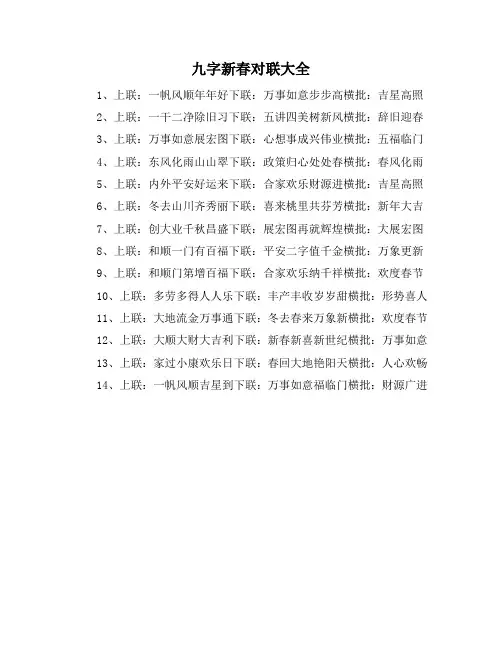 九字新春对联大全

1、上联：一帆风顺年年好下联：万事如意步步高横批：吉星高照

2、上联：一干二净除旧习下联：五讲四美树新风横批：辞旧迎春

3、上联：万事如意展宏图下联：心想事成兴伟业横批：五福临门

4、上联：东风化雨山山翠下联：政策归心处处春横批：春风化雨

5、上联：内外平安好运来下联：合家欢乐财源进横批：吉星高照

6、上联：冬去山川齐秀丽下联：喜来桃里共芬芳横批：新年大吉

7、上联：创大业千秋昌盛下联：展宏图再就辉煌横批：大展宏图

8、上联：和顺一门有百福下联：平安二字值千金横批：万象更新

9、上联：和顺门第增百福下联：合家欢乐纳千祥横批：欢度春节

10、上联：多劳多得人人乐下联：丰产丰收岁岁甜横批：形势喜人

11、上联：大地流金万事通下联：冬去春来万象新横批：欢度春节

12、上联：大顺大财大吉利下联：新春新喜新世纪横批：万事如意

13、上联：家过小康欢乐日下联：春回大地艳阳天横批：人心欢畅

14、上联：一帆风顺吉星到下联：万事如意福临门横批：财源广进